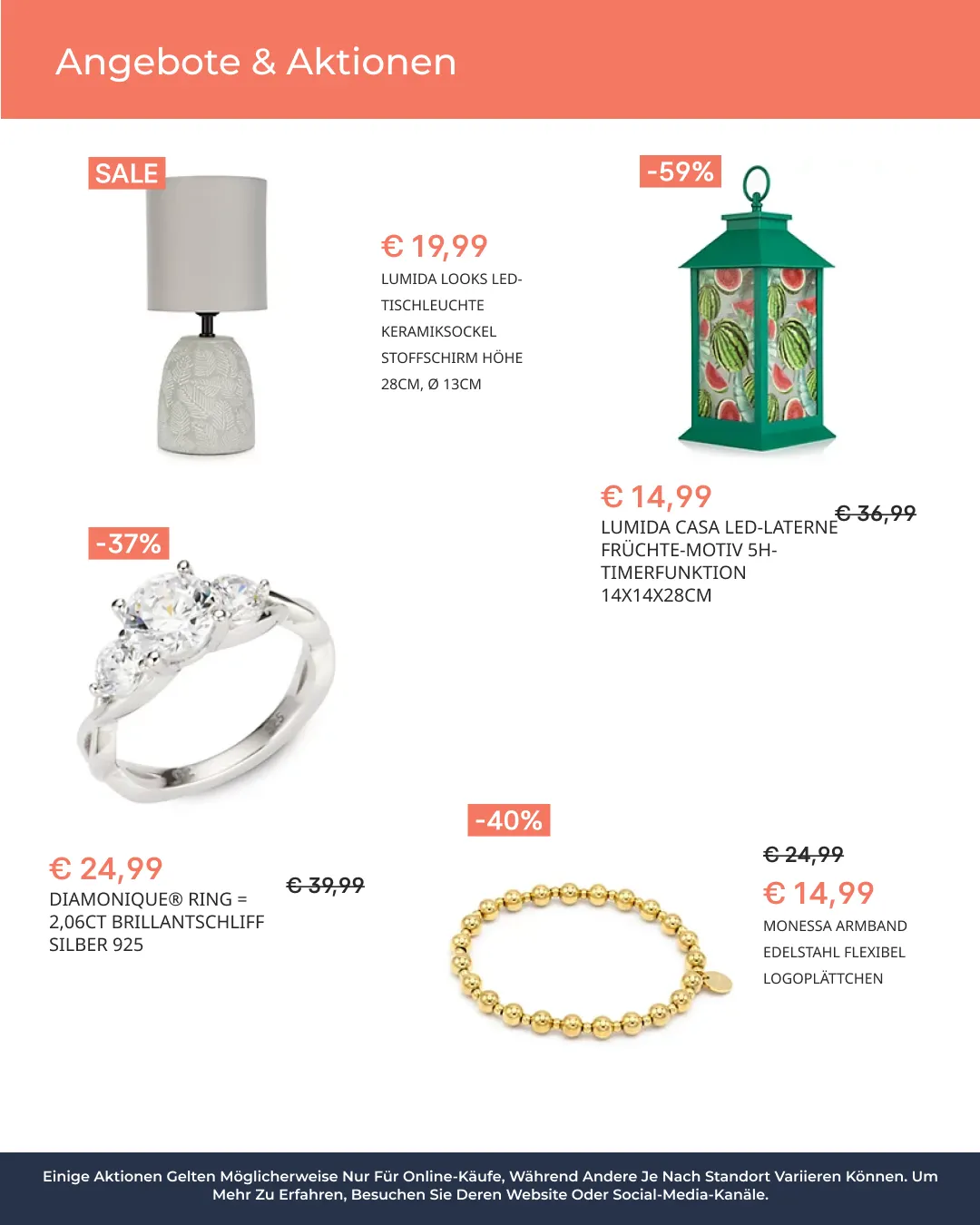 Angebote & Aktionen

SALE

€ 19,99
LUMIDA LOOKS LED-TISCHLEUCHTE KERAMIKSOCKEL STOFFSCHIRM HÖHE 28CM, Ø 13CM

-59%

€ 14,99
€ 36,99
LUMIDA CASA LED-LATERNE FRÜCHTE-MOTIV 5H-TIMERFUNKTION 14X14X28CM

-37%

€ 24,99
€ 39,99
DIAMONIQUE® RING = 2,06CT BRILLANTSCHLIFF SILBER 925

-40%

€ 24,99
€ 14,99
MONESSA ARMBAND EDELSTAHL FLEXIBEL LOGOPLÄTTCHEN

Einige Aktionen Gelten Möglicherweise Nur Für Online-Käufe, Während Andere Je Nach Standort Variieren Können. Um Mehr Zu Erfahren, Besuchen Sie Deren Website Oder Social-Media-Kanäle.